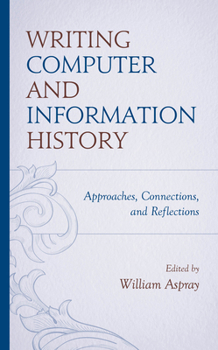 WRITING COMPUTER AND INFORMATION HISTORY

Approaches, Connections, and Reflections

Edited by
William Aspray